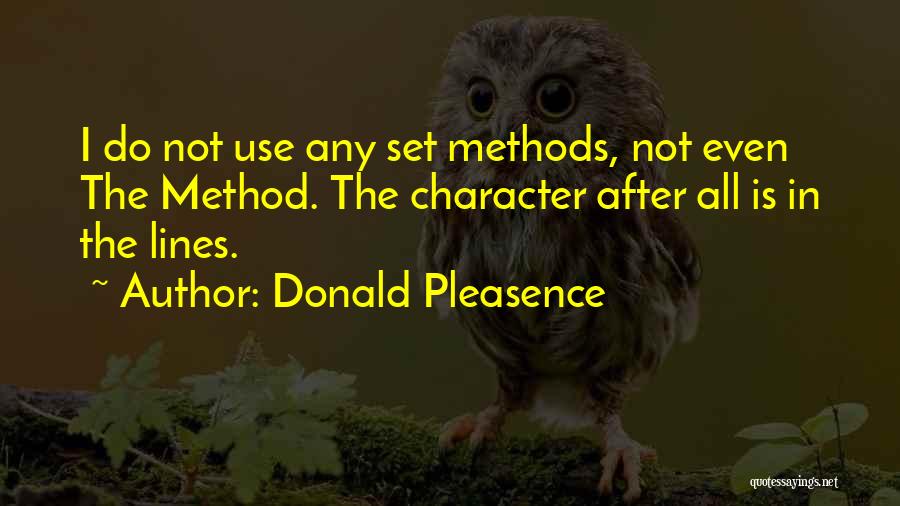 I do not use any set methods, not even The Method. The character after all is in the lines.

~ Author: Donald Pleasence

quotessayings.net